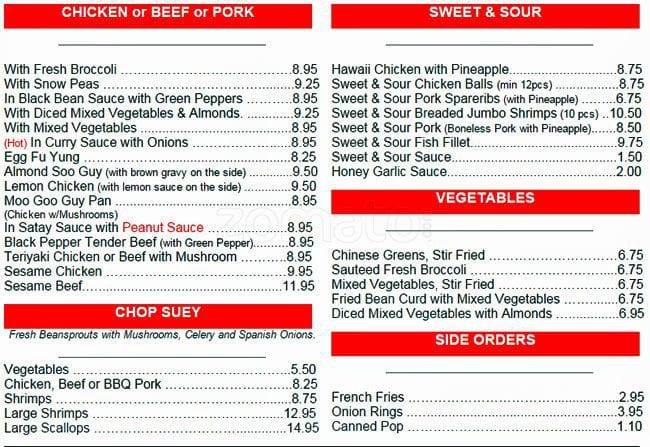 CHICKEN or BEEF or PORK

With Fresh Broccoli ..........8.95
With Snow Peas ..........9.25
In Black Bean Sauce with Green Peppers ..........8.95
With Diced Mixed Vegetables & Almonds. ..........9.25
With Mixed Vegetables ..........8.95
(Hot) In Curry Sauce with Onions ..........8.95
Egg Fu Yung ..........8.25
Almond Soo Guy (with brown gravy on the side) ..........9.50
Lemon Chicken (with lemon sauce on the side) ..........9.50
Moo Goo Guy Pan ..........8.95
(Chicken w/Mushrooms)
In Satay Sauce with Peanut Sauce ..........8.95
Black Pepper Tender Beef (with Green Pepper)..........8.95
Teriyaki Chicken or Beef with Mushroom ..........8.95
Sesame Chicken ..........9.95
Sesame Beef..........11.95

CHOP SUEY
Fresh Beansprouts with Mushrooms, Celery and Spanish Onions.

Vegetables ..........5.50
Chicken, Beef or BBQ Pork ..........8.25
Shrimps ..........8.75
Large Shrimps ..........12.95
Large Scallops ..........14.95

SWEET & SOUR

Hawaii Chicken with Pineapple..........8.75
Sweet & Sour Chicken Balls (min 12pcs) ..........8.75
Sweet & Sour Pork Spareribs (with Pineapple) ..........6.75
Sweet & Sour Breaded Jumbo Shrimps (10 pcs) ..10.50
Sweet & Sour Pork (Boneless Pork with Pineapple)..........8.50
Sweet & Sour Fish Fillet..........9.75
Sweet & Sour Sauce..........1.50
Honey Garlic Sauce..........2.00

VEGETABLES

Chinese Greens, Stir Fried ..........6.75
Sauteed Fresh Broccoli ..........6.75
Mixed Vegetables, Stir Fried ..........6.75
Fried Bean Curd with Mixed Vegetables ..........6.75
Diced Mixed Vegetables with Almonds ..........6.95

SIDE ORDERS

French Fries ..........2.95
Onion Rings ..........3.95
Canned Pop ..........1.10

zomato